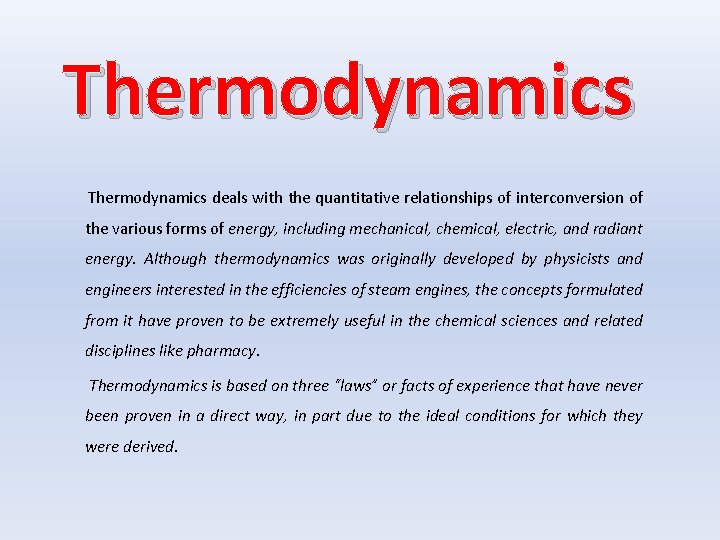 Thermodynamics

Thermodynamics deals with the quantitative relationships of interconversion of the various forms of energy, including mechanical, chemical, electric, and radiant energy. Although thermodynamics was originally developed by physicists and engineers interested in the efficiencies of steam engines, the concepts formulated from it have proven to be extremely useful in the chemical sciences and related disciplines like pharmacy.

Thermodynamics is based on three "laws" or facts of experience that have never been proven in a direct way, in part due to the ideal conditions for which they were derived.